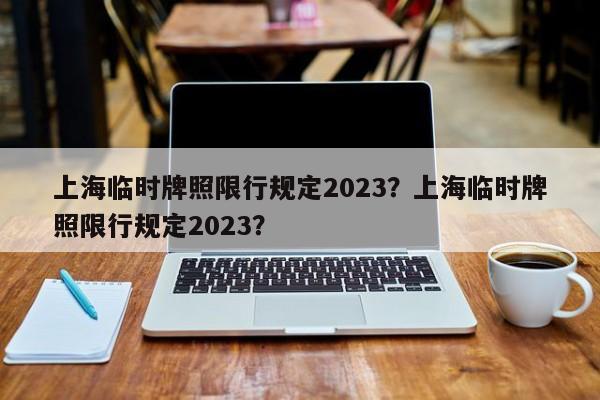 上海临时牌照限行规定2023？上海临时牌照限行规定2023？